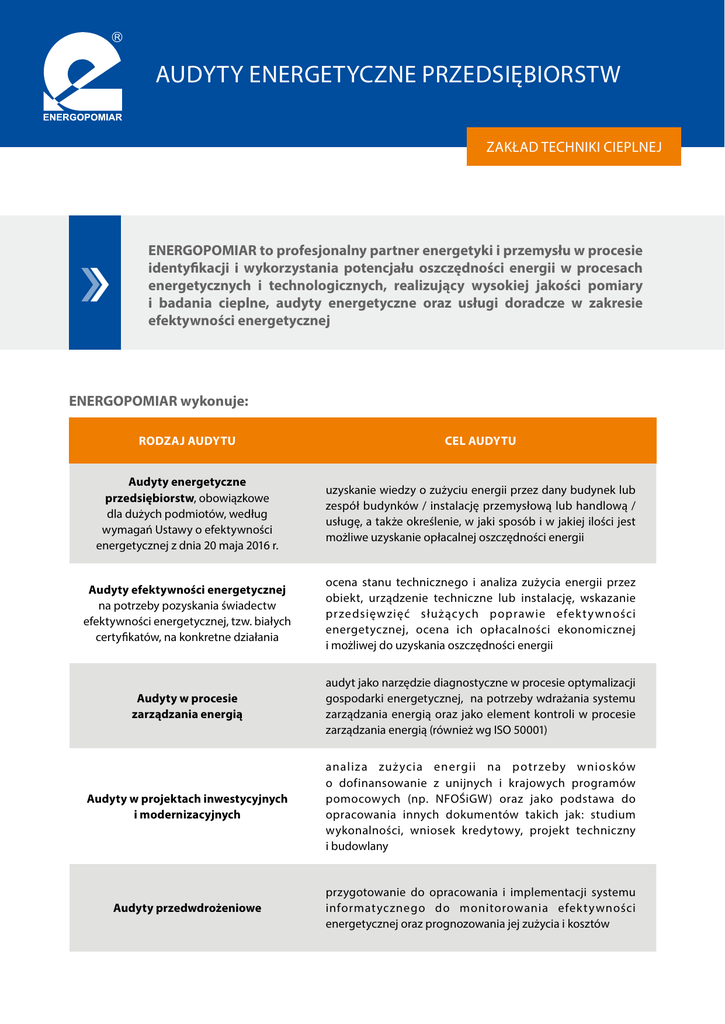 ®
ENERGOPOMIAR

AUDYTY ENERGETYCZNE PRZEDSIĘBIORSTW

ZAKŁAD TECHNIKI CIEPLNEJ

ENERGOPOMIAR to profesjonalny partner energetyki i przemysłu w procesie identyfikacji i wykorzystania potencjału oszczędności energii w procesach energetycznych i technologicznych, realizujący wysokiej jakości pomiary i badania cieplne, audyty energetyczne oraz usługi doradcze w zakresie efektywności energetycznej

ENERGOPOMIAR wykonuje:

| RODZAJ AUDYTU | CEL AUDYTU |
|---|---|
| Audyty energetyczne przedsiębiorstw, obowiązkowe dla dużych podmiotów, według wymagań Ustawy o efektywności energetycznej z dnia 20 maja 2016 r. | uzyskanie wiedzy o zużyciu energii przez dany budynek lub zespół budynków / instalację przemysłową lub handlową / usługę, a także określenie, w jaki sposób i w jakiej ilości jest możliwe uzyskanie opłacalnej oszczędności energii |
| Audyty efektywności energetycznej na potrzeby pozyskania świadectw efektywności energetycznej, tzw. białych certyfikatów, na konkretne działania | ocena stanu technicznego i analiza zużycia energii przez obiekt, urządzenie techniczne lub instalację, wskazanie przedsięwzięć służących poprawie efektywności energetycznej, ocena ich opłacalności ekonomicznej i możliwej do uzyskania oszczędności energii |
| Audyty w procesie zarządzania energią | audyt jako narzędzie diagnostyczne w procesie optymalizacji gospodarki energetycznej, na potrzeby wdrażania systemu zarządzania energią oraz jako element kontroli w procesie zarządzania energią (również wg ISO 50001) |
| Audyty w projektach inwestycyjnych i modernizacyjnych | analiza zużycia energii na potrzeby wniosków o dofinansowanie z unijnych i krajowych programów pomocowych (np. NFOŚiGW) oraz jako podstawa do opracowania innych dokumentów takich jak: studium wykonalności, wniosek kredytowy, projekt techniczny i budowlany |
| Audyty przedwdrożeniowe | przygotowanie do opracowania i implementacji systemu informatycznego do monitorowania efektywności energetycznej oraz prognozowania jej zużycia i kosztów |